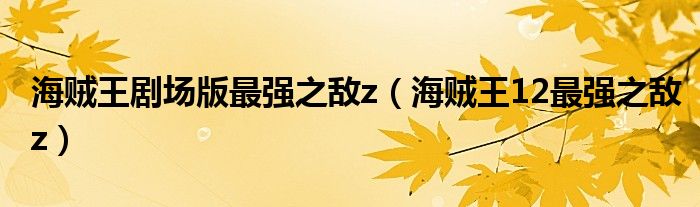 海贼王剧场版最强之敌z（海贼王12最强之敌z）